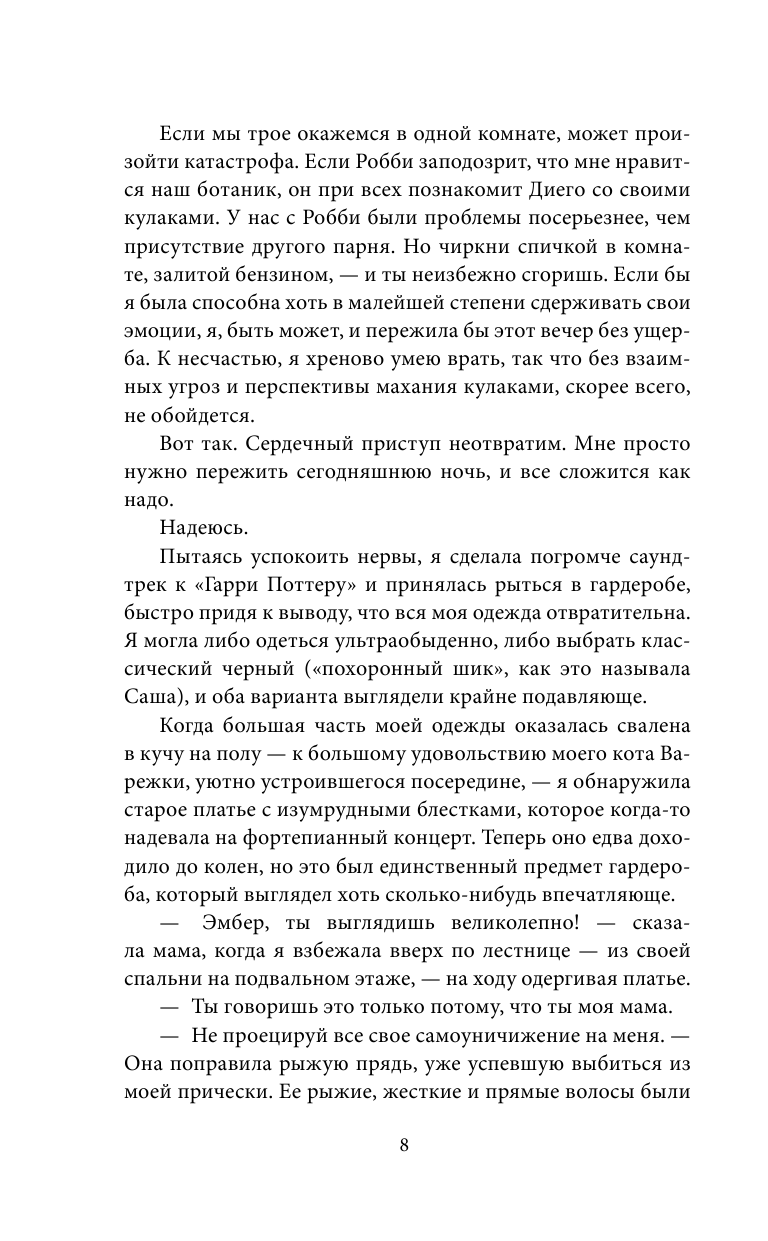 Если мы трое окажемся в одной комнате, может произойти катастрофа. Если Робби заподозрит, что мне нравится наш ботаник, он при всех познакомит Диего со своими кулаками. У нас с Робби были проблемы посерьезнее, чем присутствие другого парня. Но чиркни спичкой в комнате, залитой бензином, — и ты неизбежно сгоришь. Если бы я была способна хоть в малейшей степени сдерживать свои эмоции, я, быть может, и пережила бы этот вечер без ущерба. К несчастью, я хреново умею врать, так что без взаимных угроз и перспективы махания кулаками, скорее всего, не обойдется.

Вот так. Сердечный приступ неотвратим. Мне просто нужно пережить сегодняшнюю ночь, и все сложится как надо.

Надеюсь.

Пытаясь успокоить нервы, я сделала погромче саундтрек к «Гарри Поттеру» и принялась рыться в гардеробе, быстро придя к выводу, что вся моя одежда отвратительна. Я могла либо одеться ультраобыденно, либо выбрать классический черный («похоронный шик», как это называла Саша), и оба варианта выглядели крайне подавляюще.

Когда большая часть моей одежды оказалась свалена в кучу на полу — к большому удовольствию моего кота Варежки, уютно устроившегося посередине, — я обнаружила старое платье с изумрудными блестками, которое когда-то надевала на фортепианный концерт. Теперь оно едва доходило до колен, но это был единственный предмет гардероба, который выглядел хоть сколько-нибудь впечатляюще.

— Эмбер, ты выглядишь великолепно! — сказала мама, когда я взбежала вверх по лестнице — из своей спальни на подвальном этаже, — на ходу одергивая платье.

— Ты говоришь это только потому, что ты моя мама.

— Не проецируй все свое самоуничижение на меня. — Она поправила рыжую прядь, уже успевшую выбиться из моей прически. Ее рыжие, жесткие и прямые волосы были

8